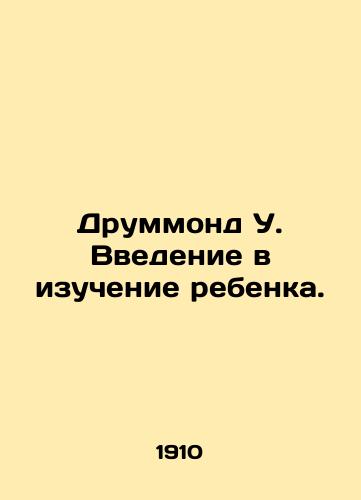 Друммонд У. Введение в изучение ребенка.

1910